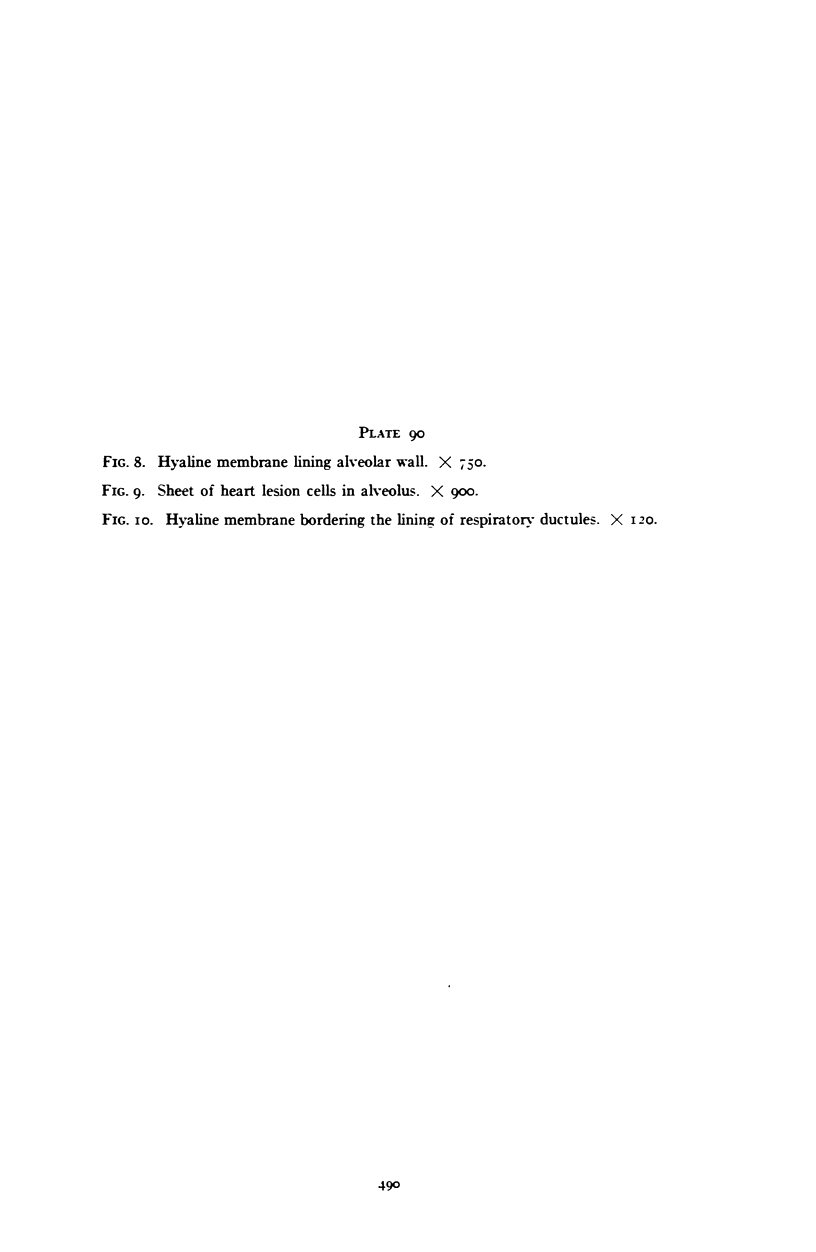 PLATE 90

FIG. 8. Hyaline membrane lining alveolar wall. $\times$ 750.

FIG. 9. Sheet of heart lesion cells in alveolus. $\times$ 900.

FIG. 10. Hyaline membrane bordering the lining of respiratory ductules. $\times$ 120.

490